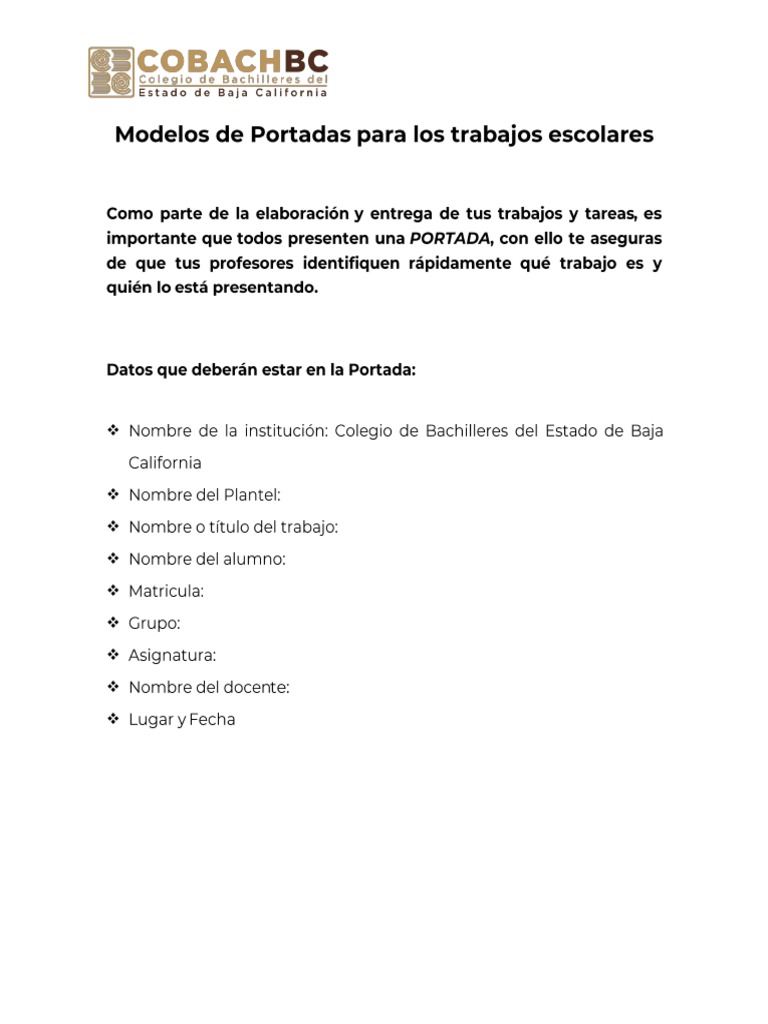 COBACHBC
Colegio de Bachilleres del
Estado de Baja California

Modelos de Portadas para los trabajos escolares

Como parte de la elaboración y entrega de tus trabajos y tareas, es importante que todos presenten una PORTADA, con ello te aseguras de que tus profesores identifiquen rápidamente qué trabajo es y quién lo está presentando.

Datos que deberán estar en la Portada:

❖ Nombre de la institución: Colegio de Bachilleres del Estado de Baja California
❖ Nombre del Plantel:
❖ Nombre o título del trabajo:
❖ Nombre del alumno:
❖ Matricula:
❖ Grupo:
❖ Asignatura:
❖ Nombre del docente:
❖ Lugar y Fecha